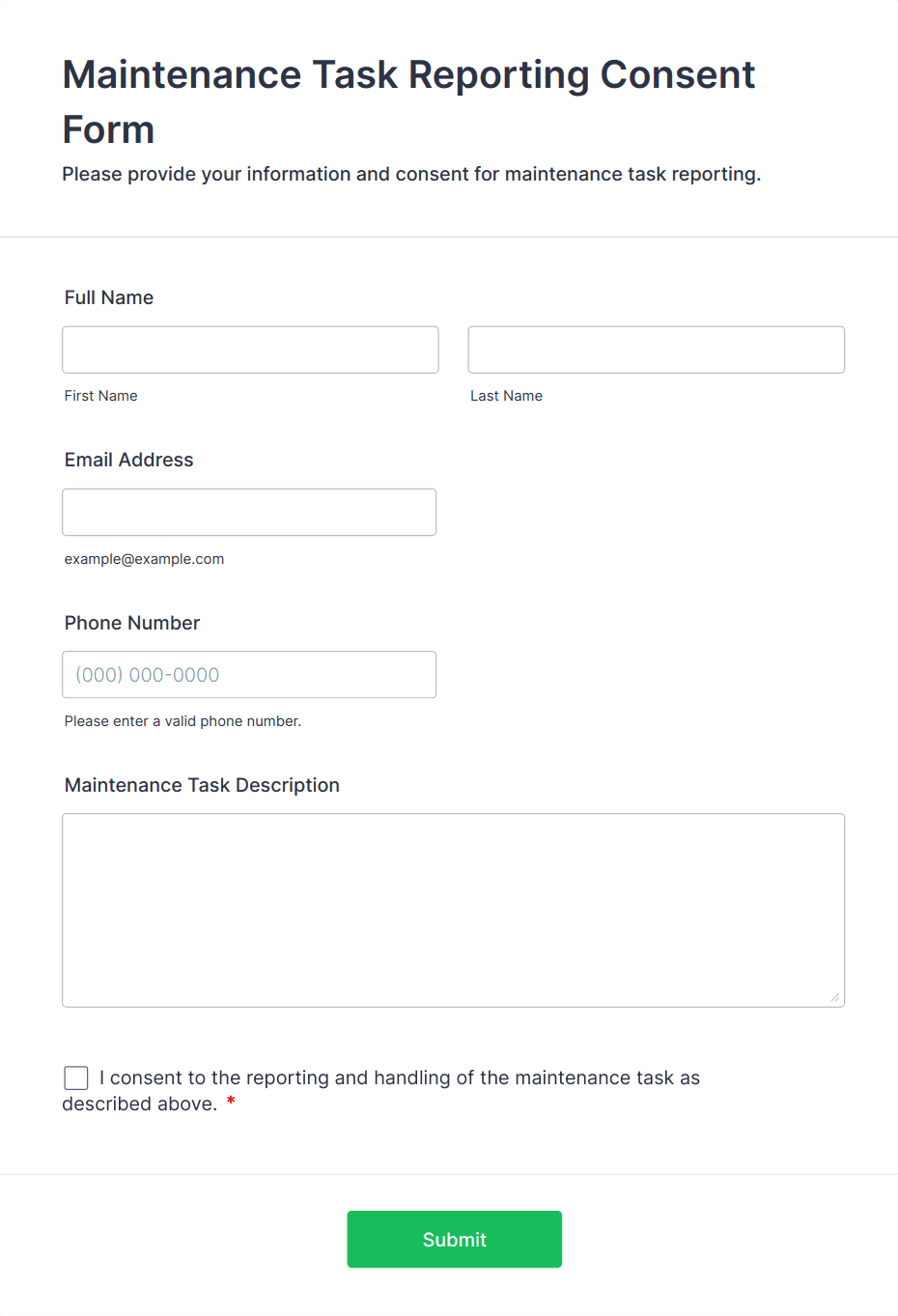 Maintenance Task Reporting Consent Form

Please provide your information and consent for maintenance task reporting.

Full Name

First Name

Last Name

Email Address

example@example.com

Phone Number

(000) 000-0000

Please enter a valid phone number.

Maintenance Task Description

I consent to the reporting and handling of the maintenance task as described above. *

Submit